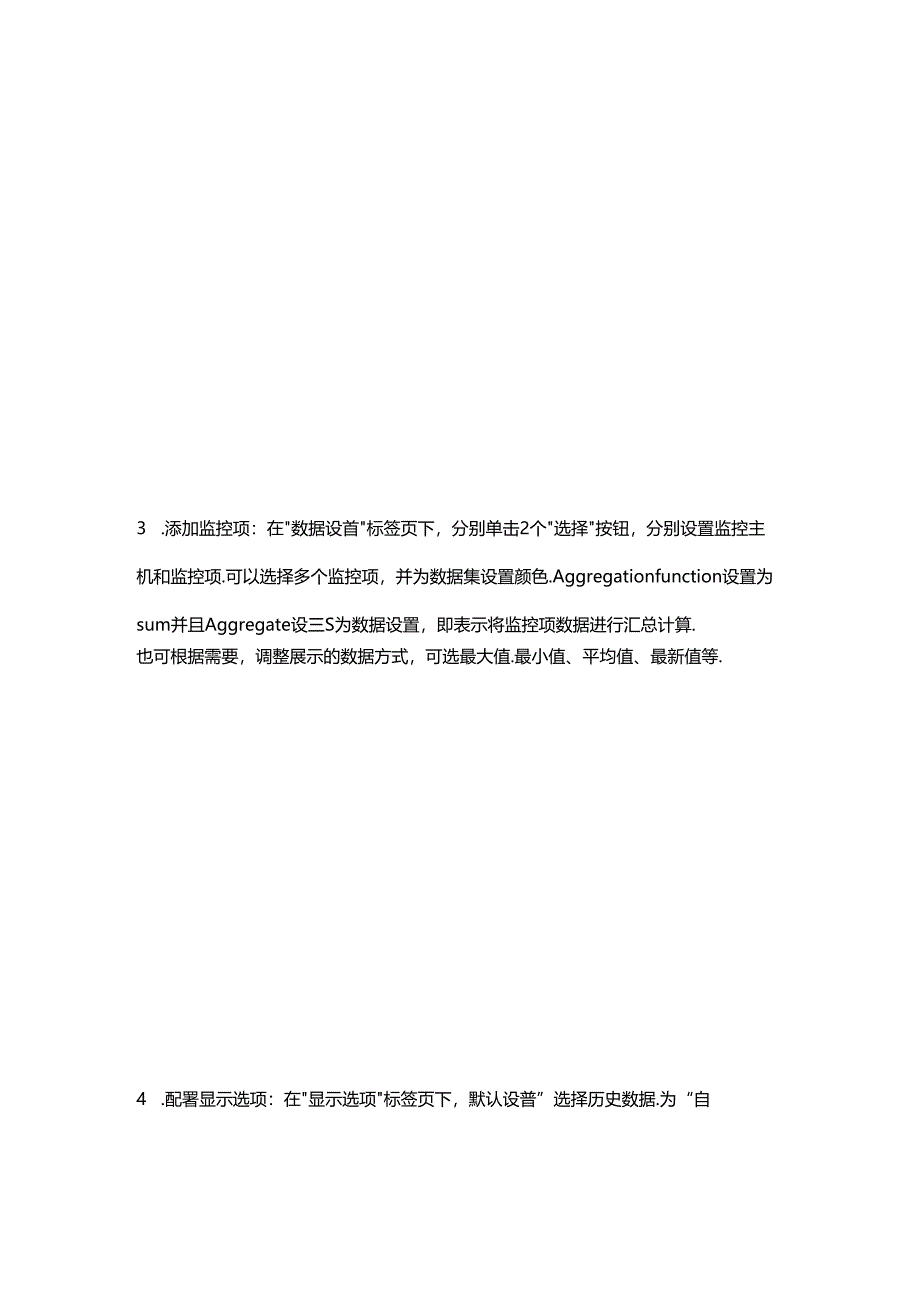 3 .添加监控项：在"数据设首"标签页下，分别单击2个"选择"按钮，分别设置监控主机和监控项.可以选择多个监控项，并为数据集设置颜色.Aggregationfunction设置为sum并且Aggregate设三S为数据设置，即表示将监控项数据进行汇总计算.

也可根据需要，调整展示的数据方式，可选最大值.最小值、平均值、最新值等.

4 .配署显示选项：在"显示选项"标签页下，默认设普”选择历史数据.为“自